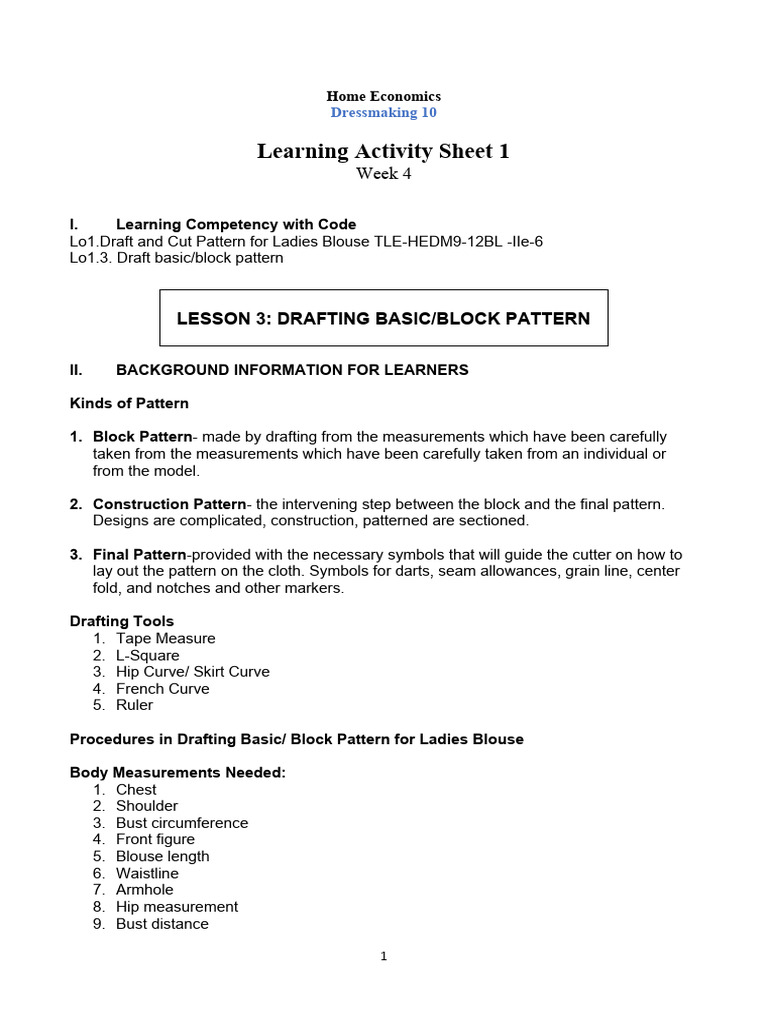 Home Economics
Dressmaking 10

Learning Activity Sheet 1
Week 4

I. Learning Competency with Code
Lo1.Draft and Cut Pattern for Ladies Blouse TLE-HEDM9-12BL -IIe-6
Lo1.3. Draft basic/block pattern

LESSON 3: DRAFTING BASIC/BLOCK PATTERN

II. BACKGROUND INFORMATION FOR LEARNERS

Kinds of Pattern

1. Block Pattern- made by drafting from the measurements which have been carefully taken from the measurements which have been carefully taken from an individual or from the model.

2. Construction Pattern- the intervening step between the block and the final pattern. Designs are complicated, construction, patterned are sectioned.

3. Final Pattern-provided with the necessary symbols that will guide the cutter on how to lay out the pattern on the cloth. Symbols for darts, seam allowances, grain line, center fold, and notches and other markers.

Drafting Tools
1. Tape Measure
2. L-Square
3. Hip Curve/ Skirt Curve
4. French Curve
5. Ruler

Procedures in Drafting Basic/ Block Pattern for Ladies Blouse

Body Measurements Needed:
1. Chest
2. Shoulder
3. Bust circumference
4. Front figure
5. Blouse length
6. Waistline
7. Armhole
8. Hip measurement
9. Bust distance

1